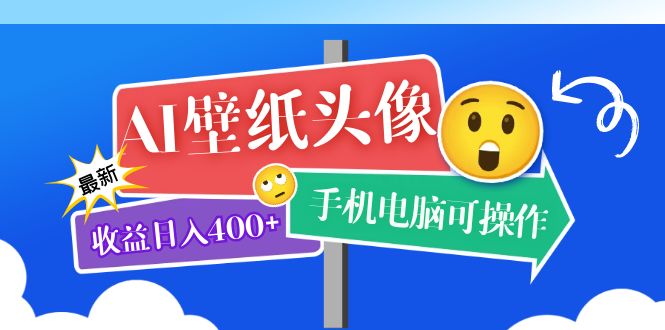 AI壁纸头像

最新

收益日入400+

手机电脑可操作